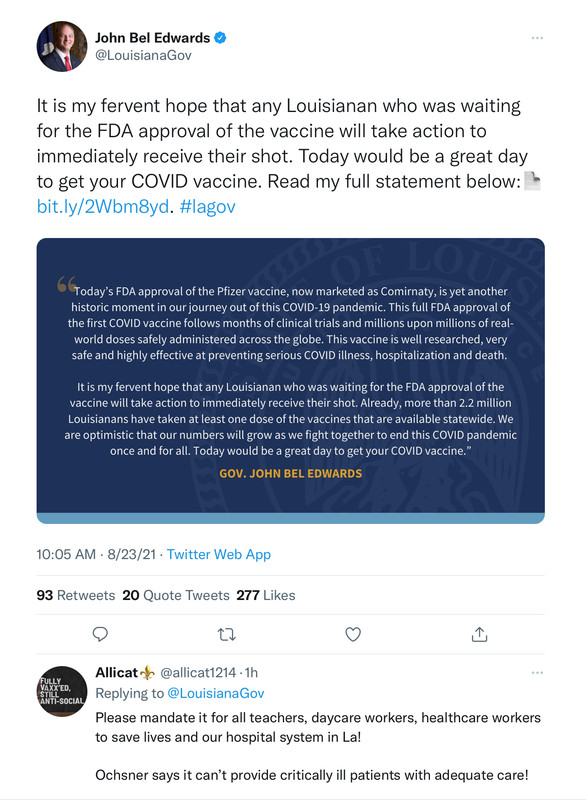 John Bel Edwards
@LouisianaGov

It is my fervent hope that any Louisianan who was waiting for the FDA approval of the vaccine will take action to immediately receive their shot. Today would be a great day to get your COVID vaccine. Read my full statement below: bit.ly/2Wbm8yd. #lagov

"Today's FDA approval of the Pfizer vaccine, now marketed as Comirnaty, is yet another historic moment in our journey out of this COVID-19 pandemic. This full FDA approval of the first COVID vaccine follows months of clinical trials and millions upon millions of real-world doses safely administered across the globe. This vaccine is well researched, very safe and highly effective at preventing serious COVID illness, hospitalization and death.

It is my fervent hope that any Louisianan who was waiting for the FDA approval of the vaccine will take action to immediately receive their shot. Already, more than 2.2 million Louisianans have taken at least one dose of the vaccines that are available statewide. We are optimistic that our numbers will grow as we fight together to end this COVID pandemic once and for all. Today would be a great day to get your COVID vaccine."

GOV. JOHN BEL EDWARDS

10:05 AM · 8/23/21 · Twitter Web App

93 Retweets 20 Quote Tweets 277 Likes

FULLY VAXX'ED, STILL ANTI-SOCIAL

Allicat @allicat1214 · 1h
Replying to @LouisianaGov
Please mandate it for all teachers, daycare workers, healthcare workers to save lives and our hospital system in La!

Ochsner says it can't provide critically ill patients with adequate care!